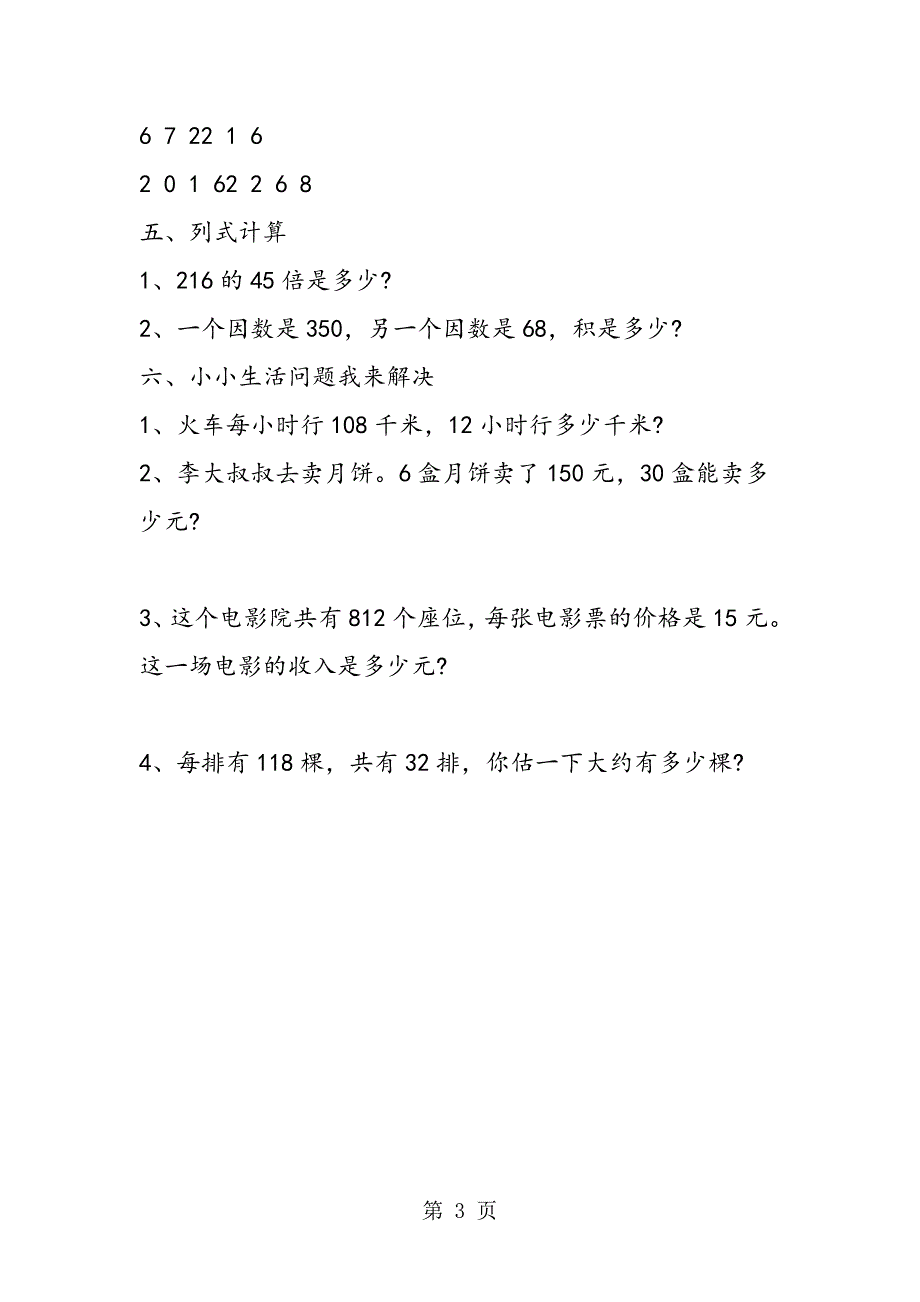 6 7 22 1 6

2 0 1 62 2 6 8

五、列式计算

1、216 的 45 倍是多少?

2、一个因数是 350，另一个因数是 68，积是多少?

六、小小生活问题我来解决

1、火车每小时行 108 千米，12 小时行多少千米?

2、李大叔叔去卖月饼。6 盒月饼卖了 150 元，30 盒能卖多少元?

3、这个电影院共有 812 个座位，每张电影票的价格是 15 元。这一场电影的收入是多少元?

4、每排有 118 棵，共有 32 排，你估一下大约有多少棵?

第 3 页